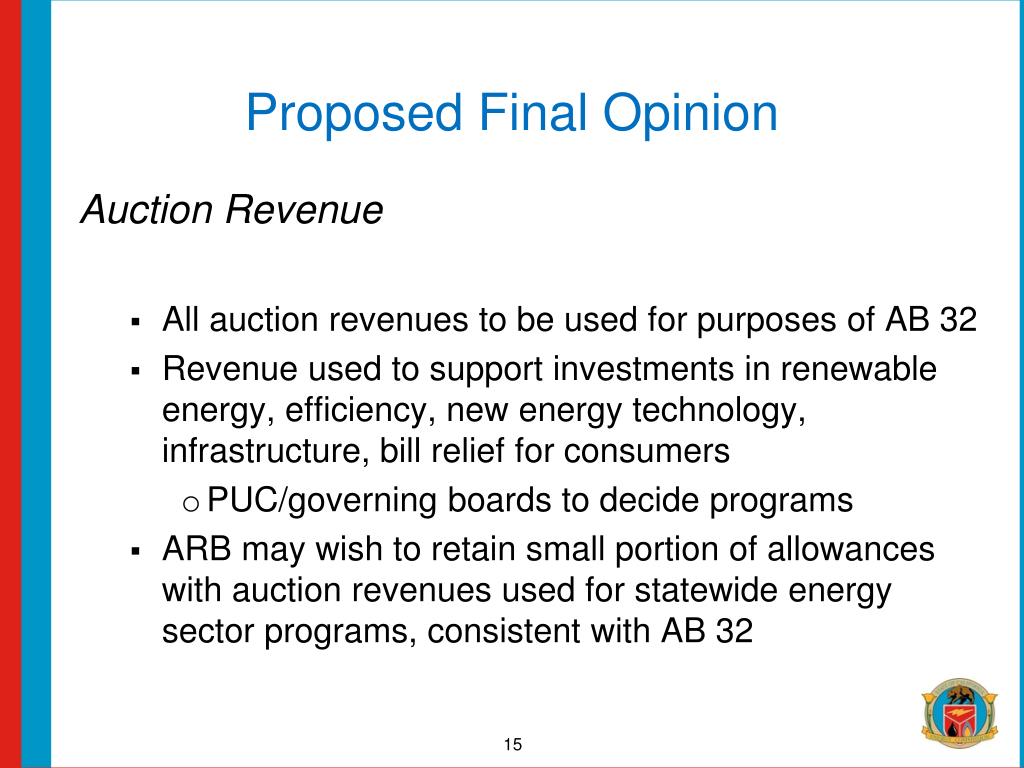 Proposed Final Opinion

Auction Revenue

▪ All auction revenues to be used for purposes of AB 32
▪ Revenue used to support investments in renewable energy, efficiency, new energy technology, infrastructure, bill relief for consumers
  o PUC/governing boards to decide programs
▪ ARB may wish to retain small portion of allowances with auction revenues used for statewide energy sector programs, consistent with AB 32

15